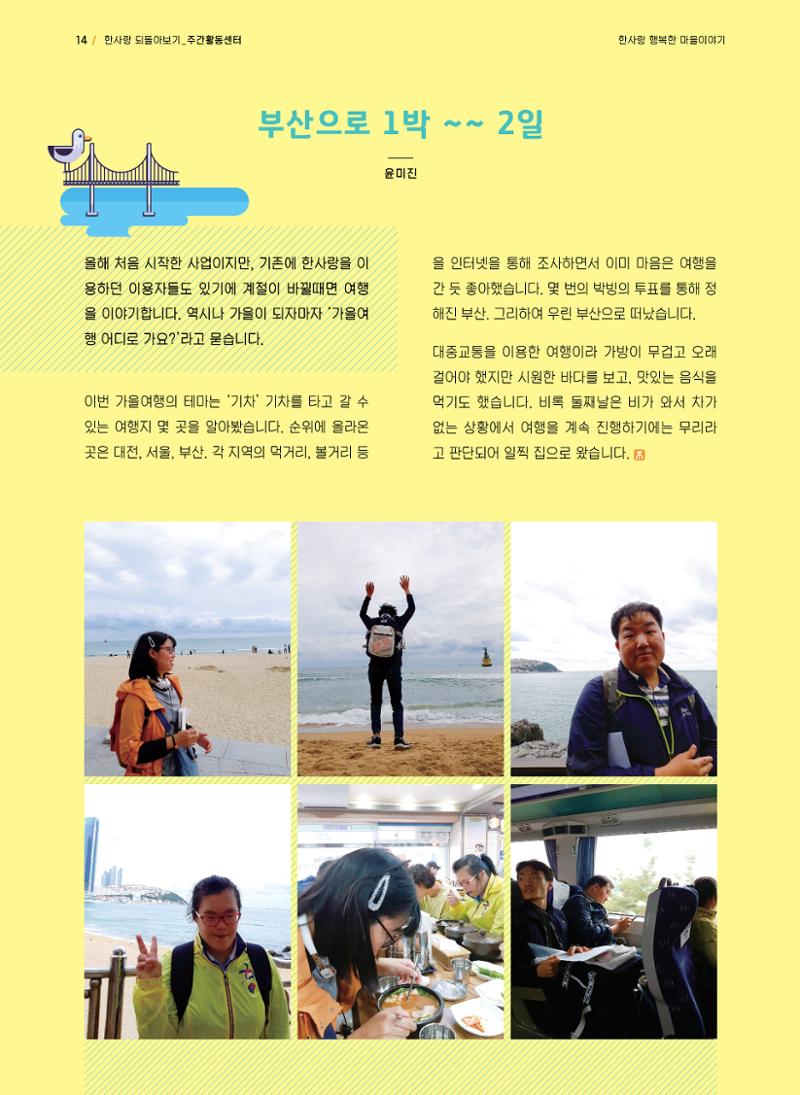 14 / 한사랑 되돌아보기_주간활동센터

한사랑 행복한 마을이야기

부산으로 1박 ~~ 2일

윤미진

올해 처음 시작한 사업이지만, 기존에 한사랑을 이용하던 이용자들도 있기에 계절이 바뀔때면 여행을 이야기합니다. 역시나 가을이 되자마자 '가을여행 어디로 가요?'라고 묻습니다.

이번 가을여행의 테마는 '기차' 기차를 타고 갈 수 있는 여행지 몇 곳을 알아봤습니다. 순위에 올라온 곳은 대전, 서울, 부산. 각 지역의 먹거리, 볼거리 등을 인터넷을 통해 조사하면서 이미 마음은 여행을 간 듯 좋아했습니다. 몇 번의 박빙의 투표를 통해 정해진 부산. 그리하여 우린 부산으로 떠났습니다.

대중교통을 이용한 여행이라 가방이 무겁고 오래 걸어야 했지만 시원한 바다를 보고, 맛있는 음식을 먹기도 했습니다. 비록 둘째날은 비가 와서 차가 없는 상황에서 여행을 계속 진행하기에는 무리라고 판단되어 일찍 집으로 왔습니다.